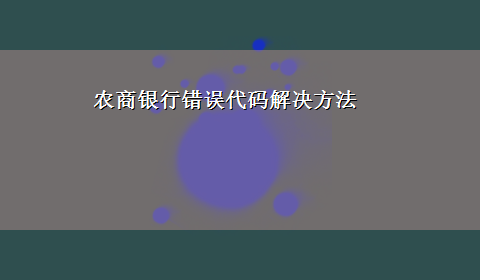 农商银行错误代码解决方法